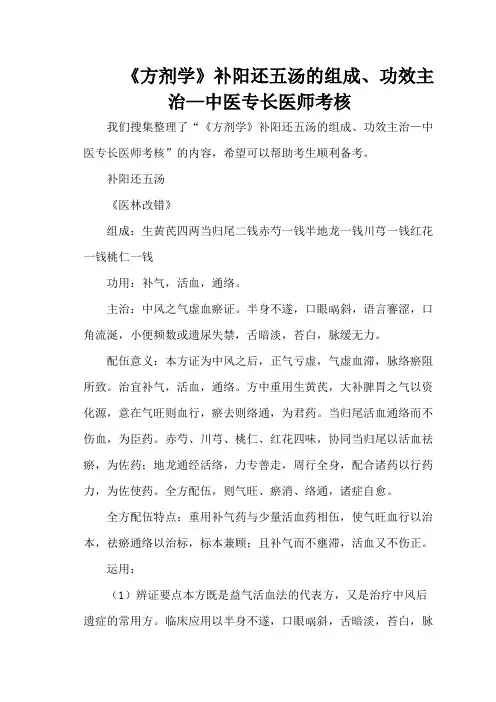 《方剂学》补阳还五汤的组成、功效主治—中医专长医师考核

我们搜集整理了“《方剂学》补阳还五汤的组成、功效主治—中医专长医师考核”的内容，希望可以帮助考生顺利备考。

补阳还五汤

《医林改错》

组成：生黄芪四两当归尾二钱赤芍一钱半地龙一钱川芎一钱红花一钱桃仁一钱

功用：补气，活血，通络。

主治：中风之气虚血瘀证。半身不遂，口眼㖞斜，语言謇涩，口角流涎，小便频数或遗尿失禁，舌暗淡，苔白，脉缓无力。

配伍意义：本方证为中风之后，正气亏虚，气虚血滞，脉络瘀阻所致。治宜补气，活血，通络。方中重用生黄芪，大补脾胃之气以资化源，意在气旺则血行，瘀去则络通，为君药。当归尾活血通络而不伤血，为臣药。赤芍、川芎、桃仁、红花四味，协同当归尾以活血祛瘀，为佐药；地龙通经活络，力专善走，周行全身，配合诸药以行药力，为佐使药。全方配伍，则气旺、瘀消、络通，诸症自愈。

全方配伍特点：重用补气药与少量活血药相伍，使气旺血行以治本，祛瘀通络以治标，标本兼顾；且补气而不壅滞，活血又不伤正。

运用：

（1）辨证要点本方既是益气活血法的代表方，又是治疗中风后遗症的常用方。临床应用以半身不遂，口眼㖞斜，舌暗淡，苔白，脉